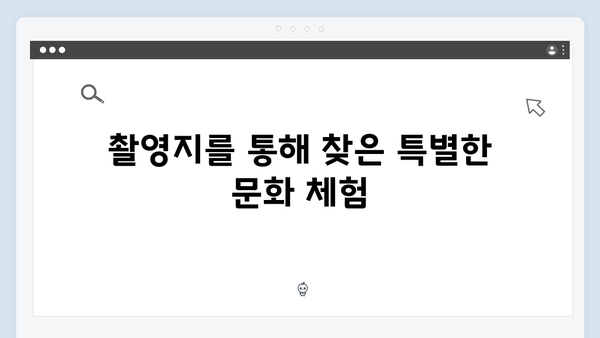 촬영지를 통해 찾은 특별한 문화 체험